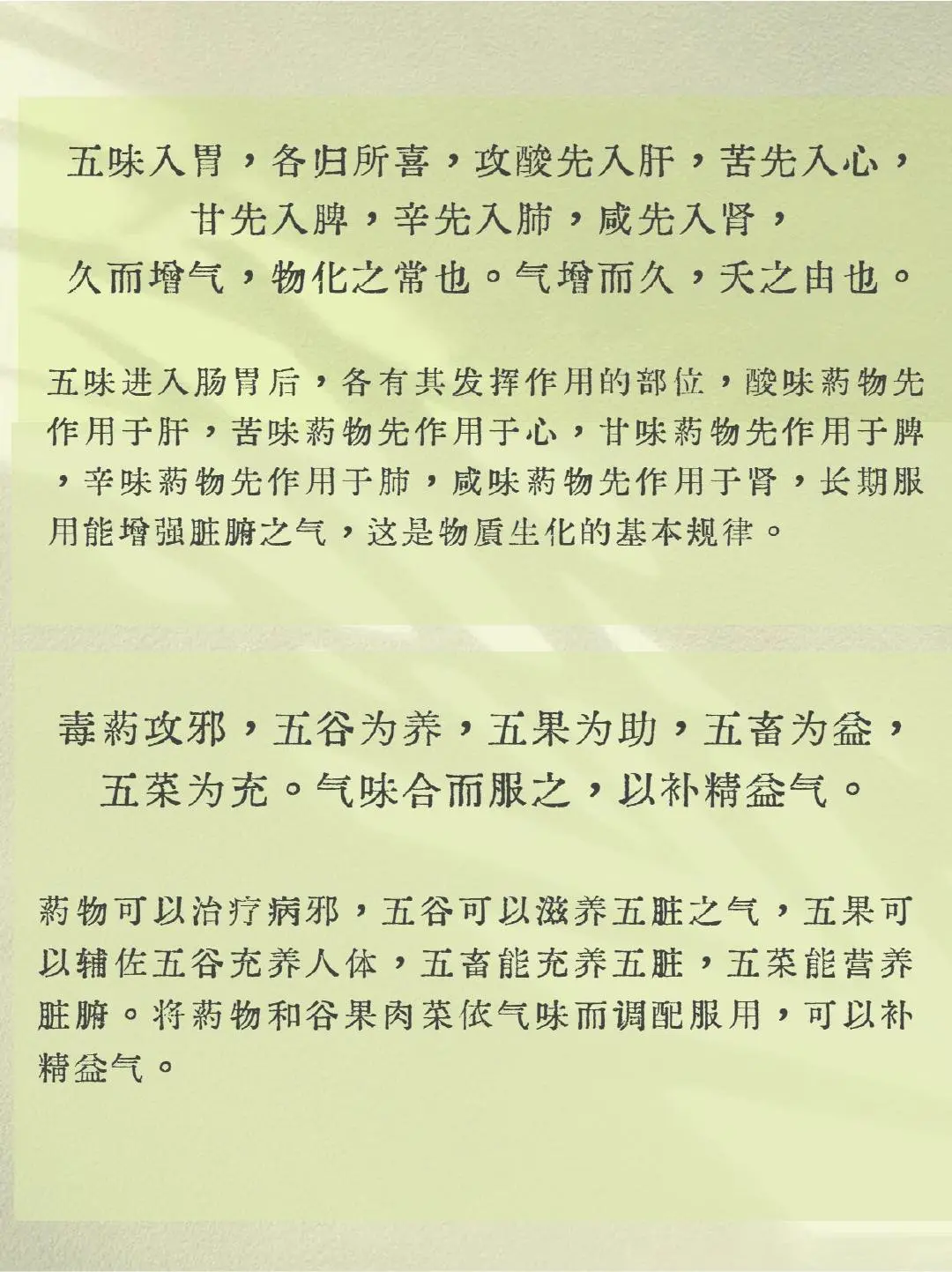 五味入胃，各归所喜，攻酸先入肝，苦先入心，甘先入脾，辛先入肺，咸先入肾，久而增气，物化之常也。气增而久，夭之由也。

五味进入肠胃后，各有其发挥作用的部位，酸味药物先作用于肝，苦味药物先作用于心，甘味药物先作用于脾，辛味药物先作用于肺，咸味药物先作用于肾，长期服用能增强脏腑之气，这是物质生化的基本规律。

毒药攻邪，五谷为养，五果为助，五畜为益，五菜为充。气味合而服之，以补精益气。

药物可以治疗病邪，五谷可以滋养五脏之气，五果可以辅佐五谷充养人体，五畜能充养五脏，五菜能营养脏腑。将药物和谷果肉菜依气味而调配服用，可以补精益气。